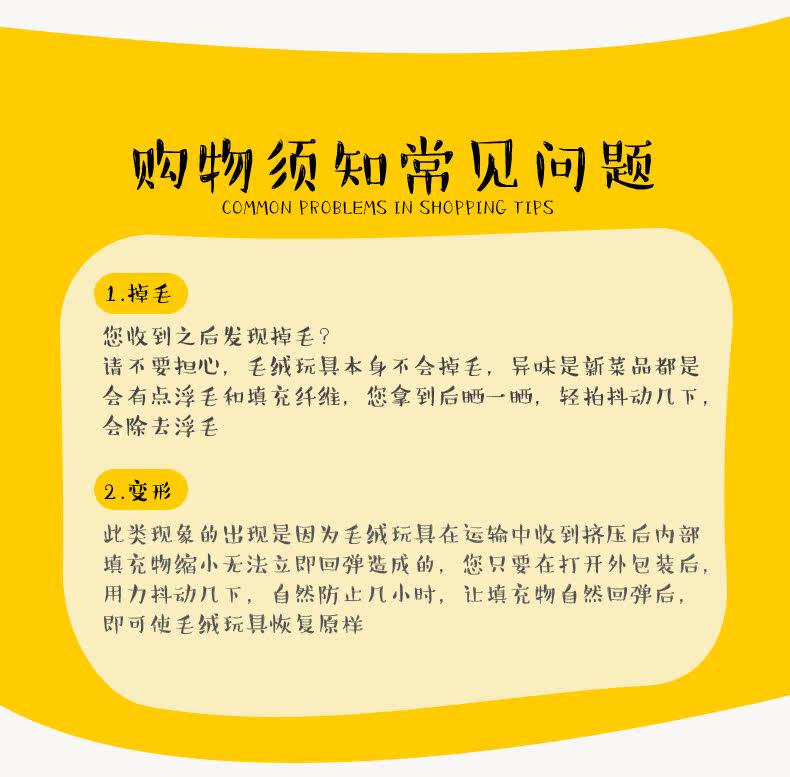 购物须知常见问题
COMMON PROBLEMS IN SHOPPING TIPS

1.掉毛

您收到之后发现掉毛?
请不要担心，毛绒玩具本身不会掉毛，异味是新菜品都是会有点浮毛和填充纤维，您拿到后晒一晒，轻拍抖动几下，会除去浮毛

2.变形

此类现象的出现是因为毛绒玩具在运输中收到挤压后内部填充物缩小无法立即回弹造成的，您只要在打开外包装后，用力抖动几下，自然防止几小时，让填充物自然回弹后，即可使毛绒玩具恢复原样